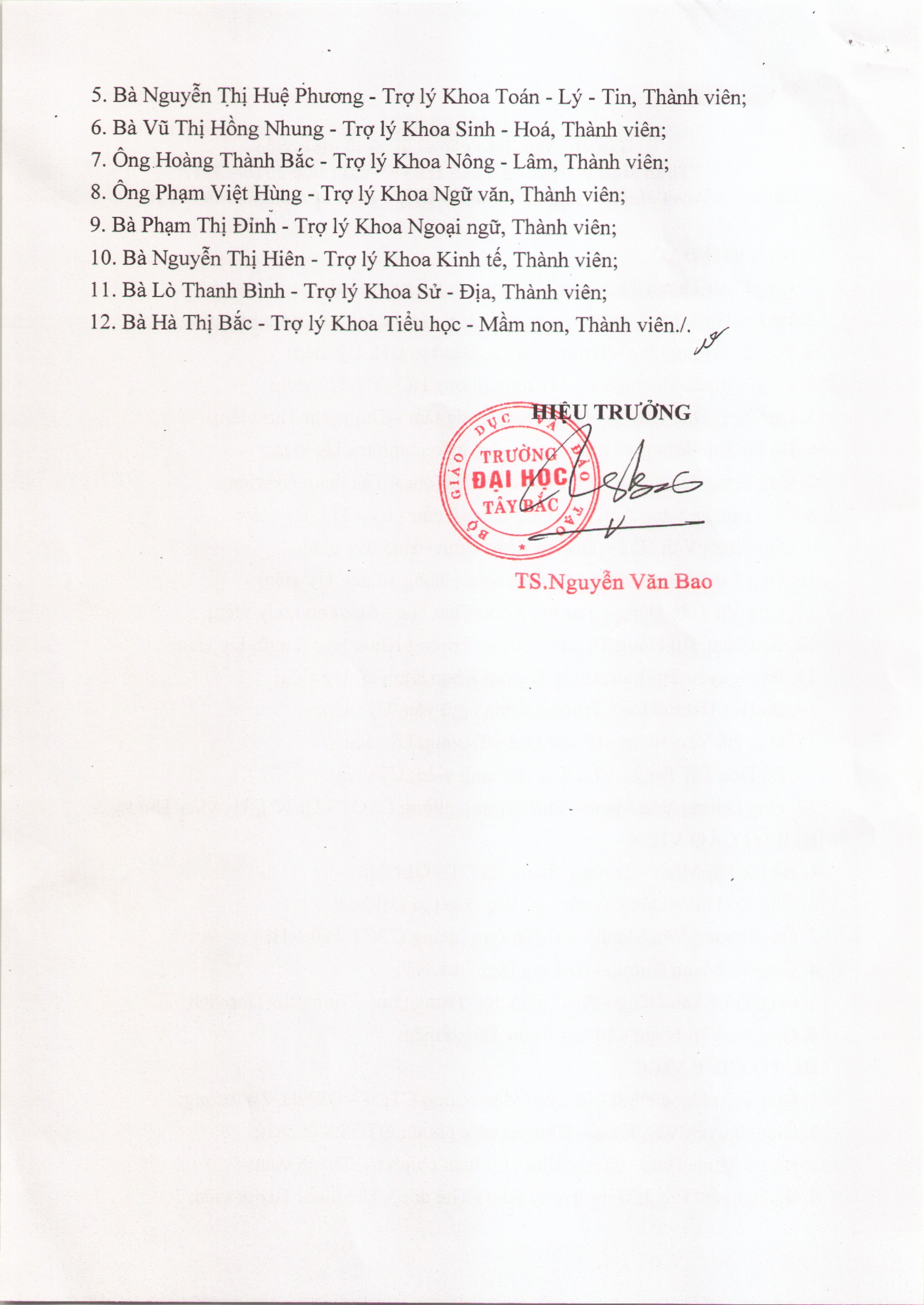 5. Bà Nguyễn Thị Huệ Phương - Trợ lý Khoa Toán - Lý - Tin, Thành viên;
6. Bà Vũ Thị Hồng Nhung - Trợ lý Khoa Sinh - Hoá, Thành viên;
7. Ông Hoàng Thành Bắc - Trợ lý Khoa Nông - Lâm, Thành viên;
8. Ông Phạm Việt Hùng - Trợ lý Khoa Ngữ văn, Thành viên;
9. Bà Phạm Thị Đỉnh - Trợ lý Khoa Ngoại ngữ, Thành viên;
10. Bà Nguyễn Thị Hiên - Trợ lý Khoa Kinh tế, Thành viên;
11. Bà Lò Thanh Bình - Trợ lý Khoa Sử - Địa, Thành viên;
12. Bà Hà Thị Bắc - Trợ lý Khoa Tiểu học - Mầm non, Thành viên./.

HIỆU TRƯỞNG

BỘ GIÁO DỤC VÀ ĐÀO TẠO
TRƯỜNG
ĐẠI HỌC
TÂY BẮC

TS.Nguyễn Văn Bao